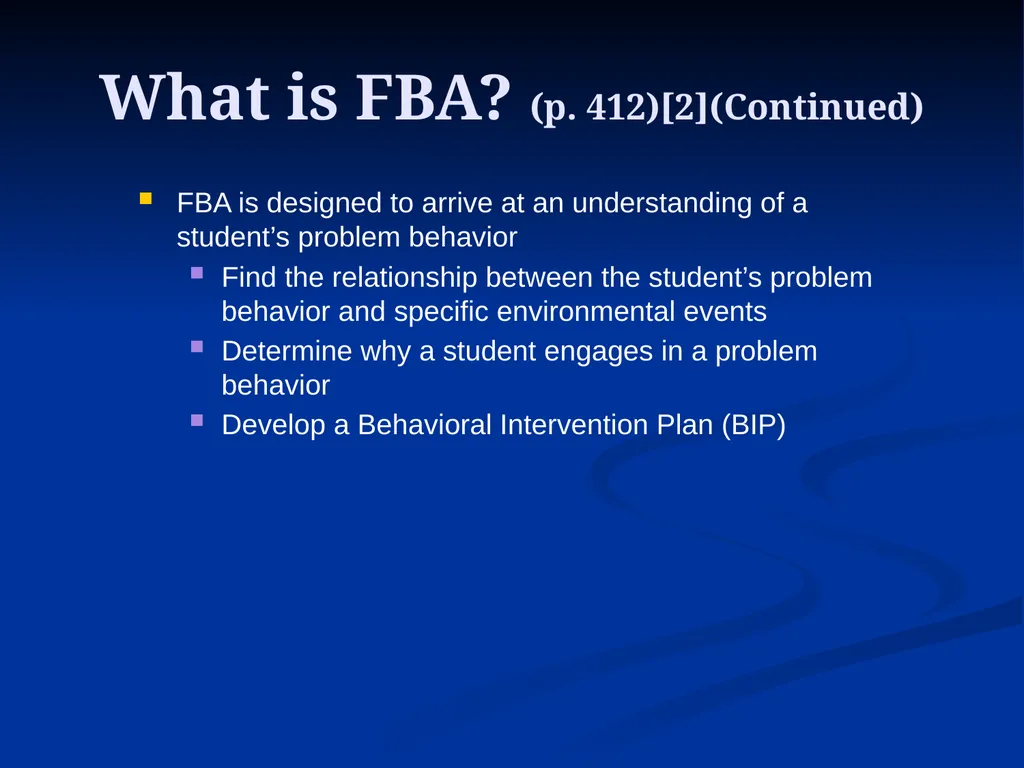 What is FBA? (p. 412)[2](Continued)

- FBA is designed to arrive at an understanding of a student’s problem behavior
  - Find the relationship between the student’s problem behavior and specific environmental events
  - Determine why a student engages in a problem behavior
  - Develop a Behavioral Intervention Plan (BIP)